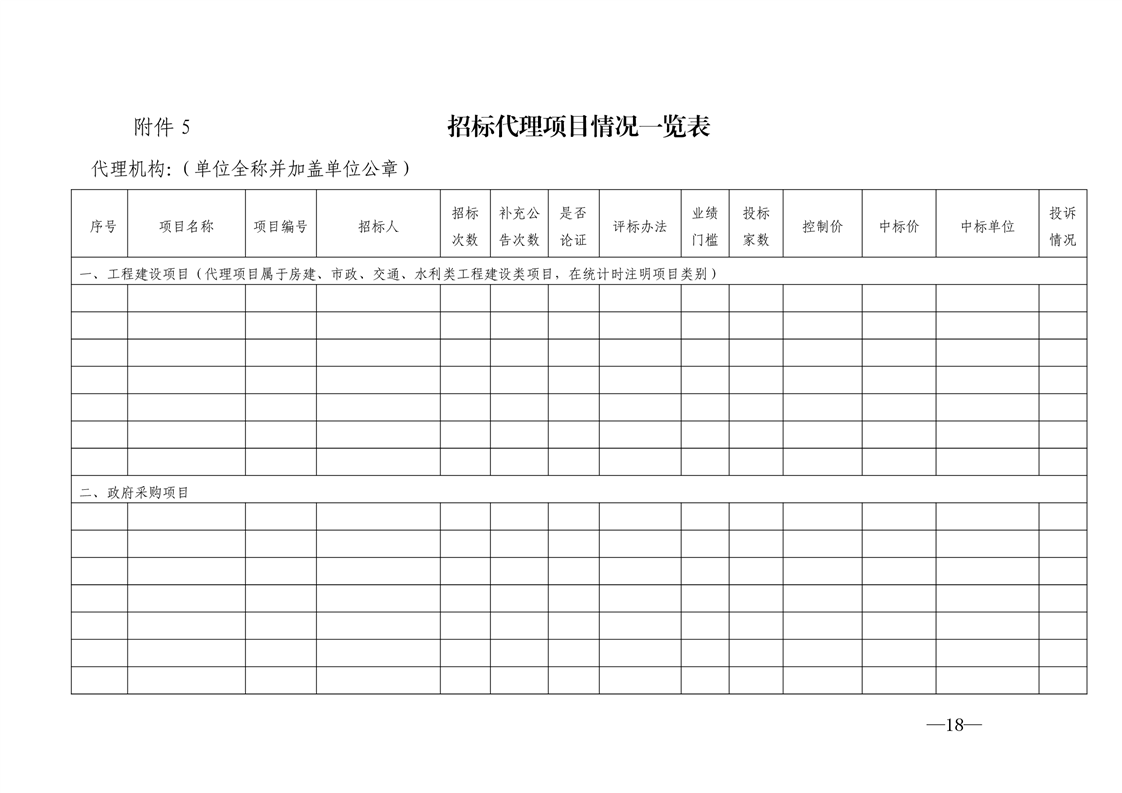 附件 5

招标代理项目情况一览表

代理机构:(单位全称并加盖单位公章)

| 序号 | 项目名称 | 项目编号 | 招标人 | 招标次数 | 补充公告次数 | 是否论证 | 评标办法 | 业绩门槛 | 投标家数 | 控制价 | 中标价 | 中标单位 | 投诉情况 |
|---|---|---|---|---|---|---|---|---|---|---|---|---|---|
| 一、工程建设项目(代理项目属于房建、市政、交通、水利类工程建设类项目,在统计时注明项目类别) | | | | | | | | | | | | | |
| | | | | | | | | | | | | | |
| | | | | | | | | | | | | | |
| | | | | | | | | | | | | | |
| | | | | | | | | | | | | | |
| | | | | | | | | | | | | | |
| | | | | | | | | | | | | | |
| | | | | | | | | | | | | | |
| 二、政府采购项目 | | | | | | | | | | | | | |
| | | | | | | | | | | | | | |
| | | | | | | | | | | | | | |
| | | | | | | | | | | | | | |
| | | | | | | | | | | | | | |
| | | | | | | | | | | | | | |
| | | | | | | | | | | | | | |
| | | | | | | | | | | | | | |

—18—